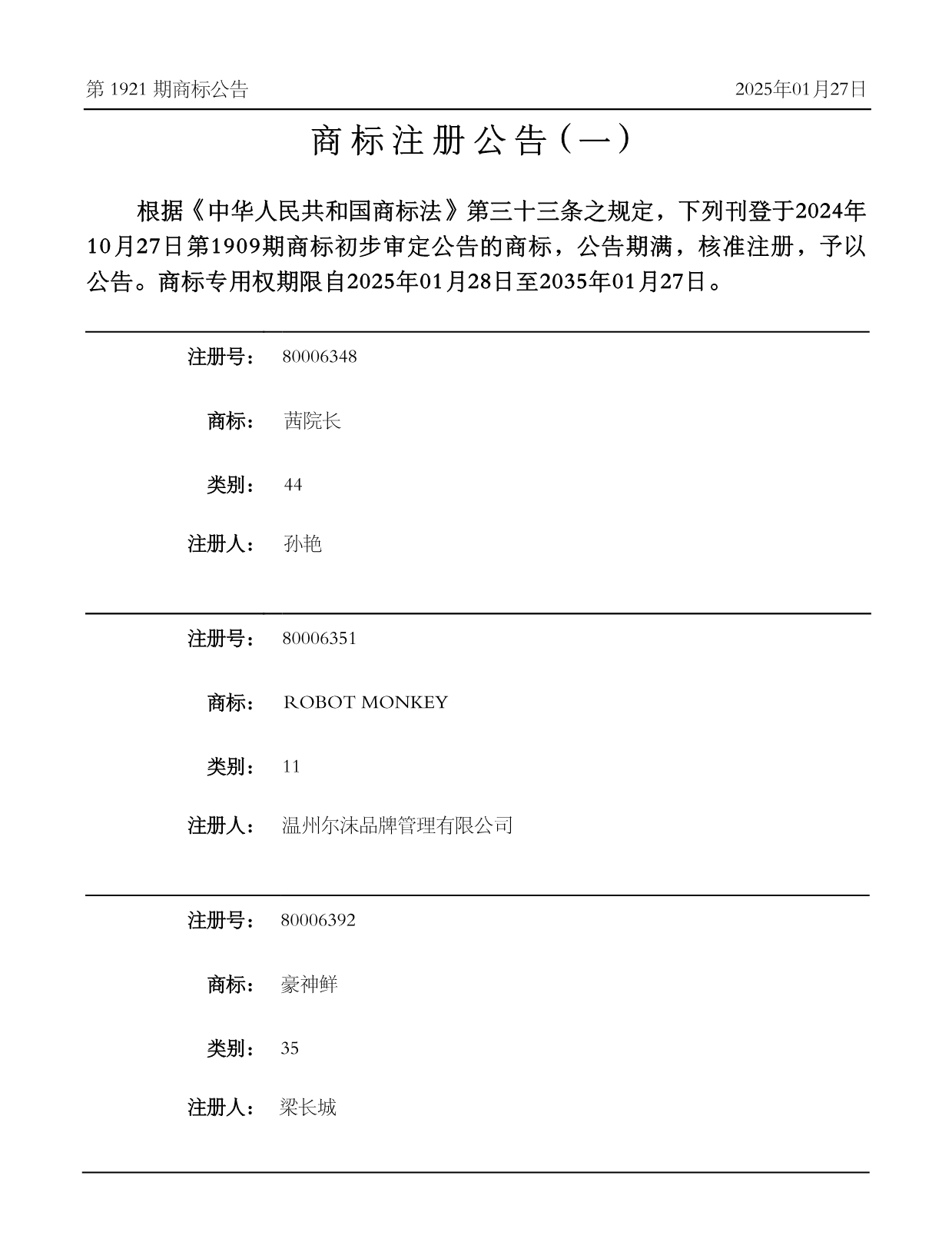 第 1921 期商标公告

2025年01月27日

商标注册公告（一）

根据《中华人民共和国商标法》第三十三条之规定，下列刊登于2024年10月27日第1909期商标初步审定公告的商标，公告期满，核准注册，予以公告。商标专用权期限自2025年01月28日至2035年01月27日。

注册号： 80006348

商标： 茜院长

类别： 44

注册人： 孙艳

注册号： 80006351

商标： ROBOT MONKEY

类别： 11

注册人： 温州尔沫品牌管理有限公司

注册号： 80006392

商标： 豪神鲜

类别： 35

注册人： 梁长城